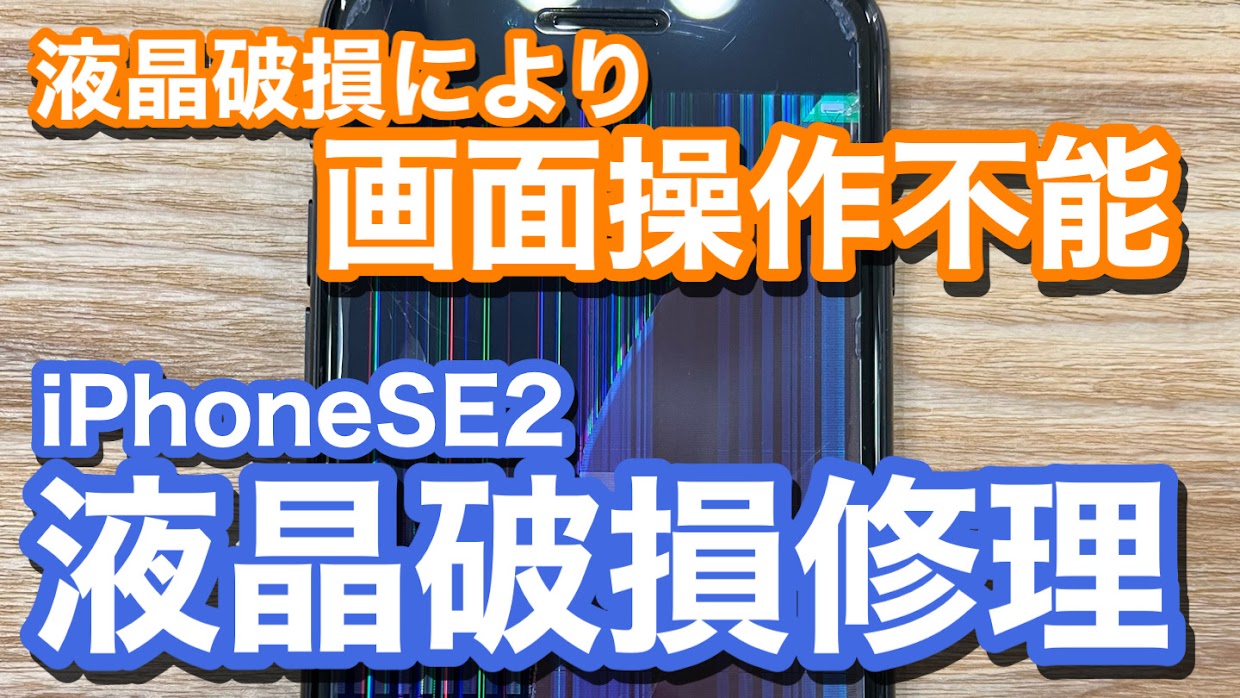 液晶破損により
画面操作不能

iPhoneSE2
液晶破損修理